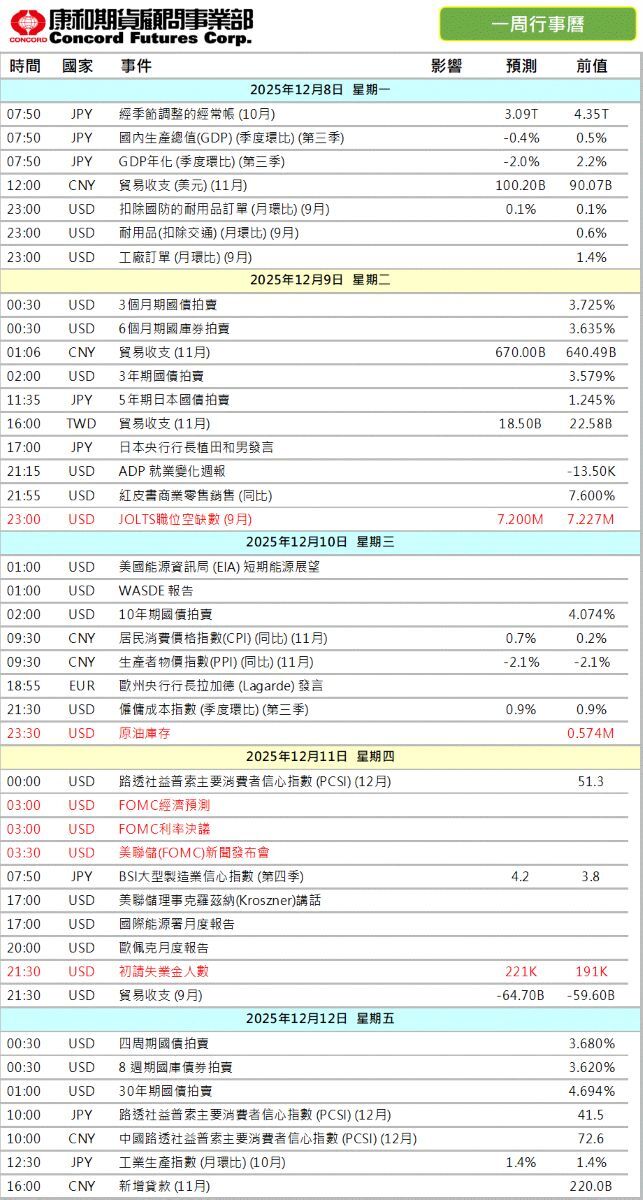 CONCORD 康和期貨顧問事業部 Concord Futures Corp.

一周行事曆

| 時間 | 國家 | 事件 | 影響 | 預測 | 前值 |
|---|---|---|---|---|---|
| 2025年12月8日 星期一 | | | | | |
| 07:50 | JPY | 經季節調整的經常帳 (10月) | | 3.09T | 4.35T |
| 07:50 | JPY | 國內生產總值(GDP) (季度環比) (第三季) | | -0.4% | 0.5% |
| 07:50 | JPY | GDP年化 (季度環比) (第三季) | | -2.0% | 2.2% |
| 12:00 | CNY | 貿易收支 (美元) (11月) | | 100.20B | 90.07B |
| 23:00 | USD | 扣除國防的耐用品訂單 (月環比) (9月) | | 0.1% | 0.1% |
| 23:00 | USD | 耐用品(扣除交通) (月環比) (9月) | | | 0.6% |
| 23:00 | USD | 工廠訂單 (月環比) (9月) | | | 1.4% |
| 2025年12月9日 星期二 | | | | | |
| 00:30 | USD | 3個月期國債拍賣 | | | 3.725% |
| 00:30 | USD | 6個月期國庫券拍賣 | | | 3.635% |
| 01:06 | CNY | 貿易收支 (11月) | | 670.00B | 640.49B |
| 02:00 | USD | 3年期國債拍賣 | | | 3.579% |
| 11:35 | JPY | 5年期日本國債拍賣 | | | 1.245% |
| 16:00 | TWD | 貿易收支 (11月) | | 18.50B | 22.58B |
| 17:00 | JPY | 日本央行行長植田和男發言 | | | |
| 21:15 | USD | ADP 就業變化週報 | | | -13.50K |
| 21:55 | USD | 紅皮書商業零售銷售 (同比) | | | 7.600% |
| 23:00 | USD | JOLTS職位空缺數 (9月) | | 7.200M | 7.227M |
| 2025年12月10日 星期三 | | | | | |
| 01:00 | USD | 美國能源資訊局 (EIA) 短期能源展望 | | | |
| 01:00 | USD | WASDE 報告 | | | |
| 02:00 | USD | 10年期國債拍賣 | | | 4.074% |
| 09:30 | CNY | 居民消費價格指數(CPI) (同比) (11月) | | 0.7% | 0.2% |
| 09:30 | CNY | 生產者物價指數(PPI) (同比) (11月) | | -2.1% | -2.1% |
| 18:55 | EUR | 歐洲央行行長拉加德 (Lagarde) 發言 | | | |
| 21:30 | USD | 僱傭成本指數 (季度環比) (第三季) | | 0.9% | 0.9% |
| 23:30 | USD | 原油庫存 | | | 0.574M |
| 2025年12月11日 星期四 | | | | | |
| 00:00 | USD | 路透社益普索主要消費者信心指數 (PCSI) (12月) | | | 51.3 |
| 03:00 | USD | FOMC經濟預測 | | | |
| 03:00 | USD | FOMC利率決議 | | | |
| 03:30 | USD | 美聯儲(FOMC)新聞發布會 | | | |
| 07:50 | JPY | BSI大型製造業信心指數 (第四季) | | 4.2 | 3.8 |
| 17:00 | USD | 美聯儲理事克羅茲納(Kroszner)講話 | | | |
| 17:00 | USD | 國際能源署月度報告 | | | |
| 20:00 | USD | 歐佩克月度報告 | | | |
| 21:30 | USD | 初請失業金人數 | | 221K | 191K |
| 21:30 | USD | 貿易收支 (9月) | | -64.70B | -59.60B |
| 2025年12月12日 星期五 | | | | | |
| 00:30 | USD | 四周期國債拍賣 | | | 3.680% |
| 00:30 | USD | 8 週期國庫債券拍賣 | | | 3.620% |
| 01:00 | USD | 30年期國債拍賣 | | | 4.694% |
| 10:00 | JPY | 路透社益普索主要消費者信心指數 (PCSI) (12月) | | | 41.5 |
| 10:00 | CNY | 中國路透社益普索主要消費者信心指數 (PCSI) (12月) | | | 72.6 |
| 12:30 | JPY | 工業生產指數 (月環比) (10月) | | 1.4% | 1.4% |
| 16:00 | CNY | 新增貸款 (11月) | | | 220.0B |